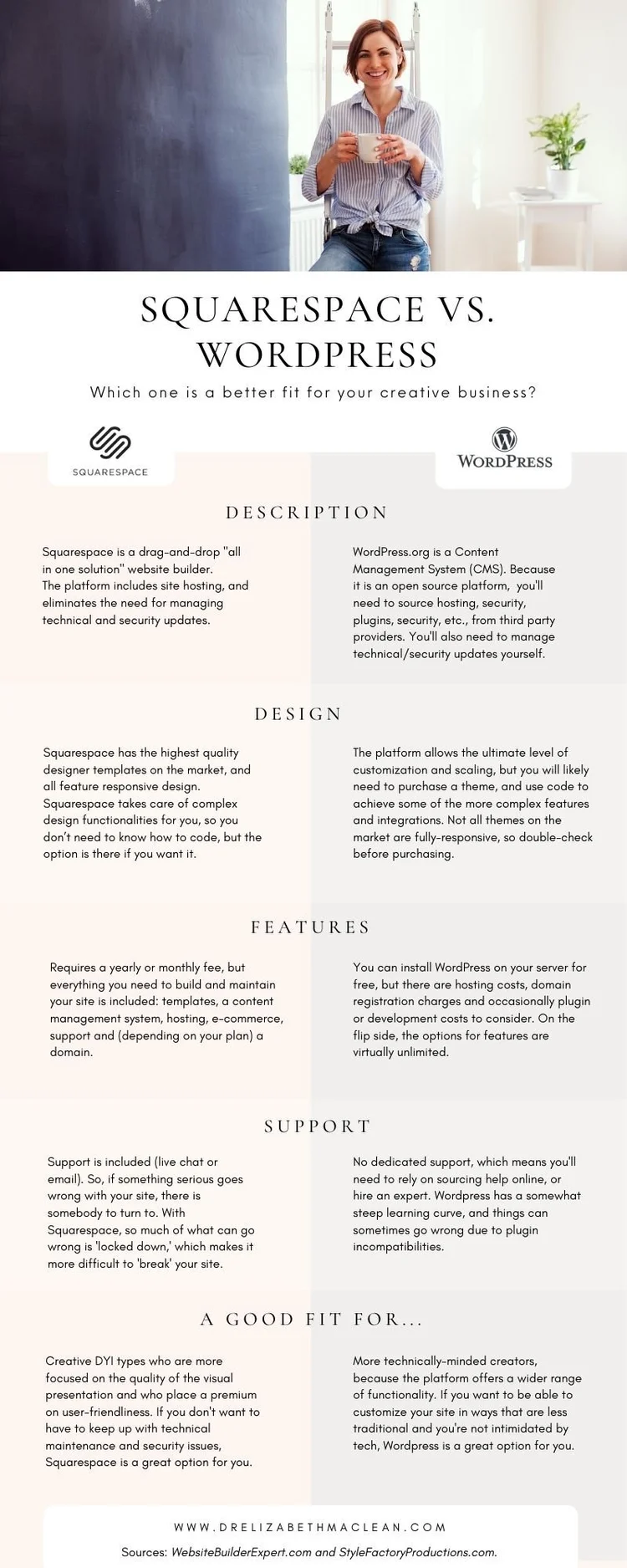 SQUARESPACE VS. WORDPRESS

Which one is a better fit for your creative business?

SQUARESPACE

WORDPRESS

DESCRIPTION

Squarespace is a drag-and-drop "all in one solution" website builder. The platform includes site hosting, and eliminates the need for managing technical and security updates.

WordPress.org is a Content Management System (CMS). Because it is an open source platform, you'll need to source hosting, security, plugins, security, etc., from third party providers. You'll also need to manage technical/security updates yourself.

DESIGN

Squarespace has the highest quality designer templates on the market, and all feature responsive design. Squarespace takes care of complex design functionalities for you, so you don't need to know how to code, but the option is there if you want it.

The platform allows the ultimate level of customization and scaling, but you will likely need to purchase a theme, and use code to achieve some of the more complex features and integrations. Not all themes on the market are fully-responsive, so double-check before purchasing.

FEATURES

Requires a yearly or monthly fee, but everything you need to build and maintain your site is included: templates, a content management system, hosting, e-commerce, support and (depending on your plan) a domain.

You can install WordPress on your server for free, but there are hosting costs, domain registration charges and occasionally plugin or development costs to consider. On the flip side, the options for features are virtually unlimited.

SUPPORT

Support is included (live chat or email). So, if something serious goes wrong with your site, there is somebody to turn to. With Squarespace, so much of what can go wrong is 'locked down,' which makes it more difficult to 'break' your site.

No dedicated support, which means you'll need to rely on sourcing help online, or hire an expert. Wordpress has a somewhat steep learning curve, and things can sometimes go wrong due to plugin incompatibilities.

A GOOD FIT FOR...

Creative DYI types who are more focused on the quality of the visual presentation and who place a premium on user-friendliness. If you don't want to have to keep up with technical maintenance and security issues, Squarespace is a great option for you.

More technically-minded creators, because the platform offers a wider range of functionality. If you want to be able to customize your site in ways that are less traditional and you're not intimidated by tech, Wordpress is a great option for you.

WWW.DRELIZABETHMACLEAN.COM

Sources: WebsiteBuilderExpert.com and StyleFactoryProductions.com.